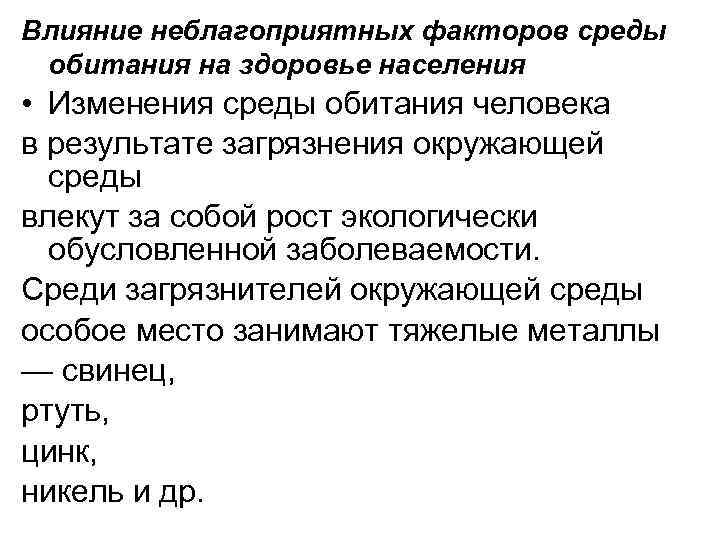 Влияние неблагоприятных факторов среды обитания на здоровье населения

• Изменения среды обитания человека

в результате загрязнения окружающей среды

влекут за собой рост экологически обусловленной заболеваемости.

Среди загрязнителей окружающей среды

особое место занимают тяжелые металлы

— свинец,

ртуть,

цинк,

никель и др.